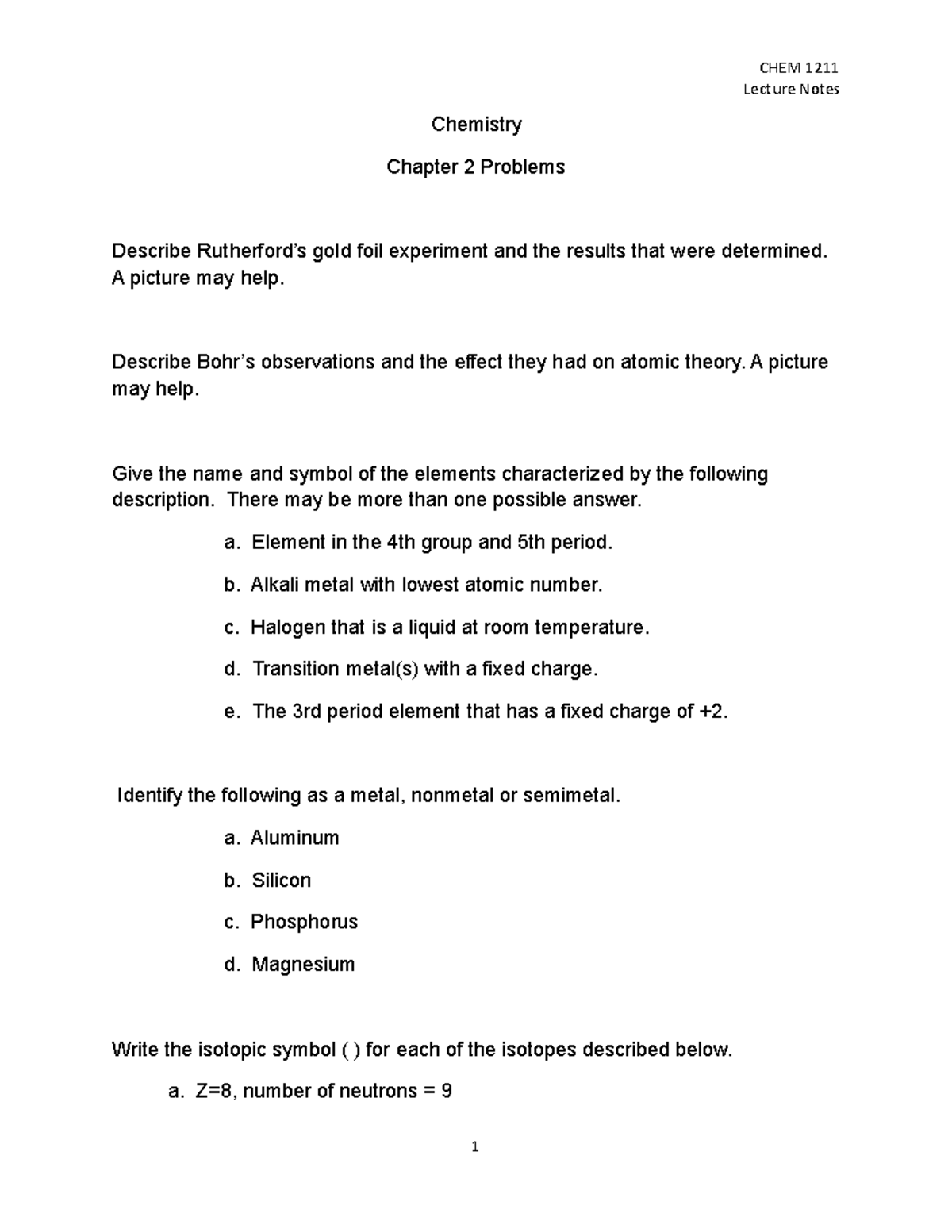 CHEM 1211
Lecture Notes

Chemistry

Chapter 2 Problems

Describe Rutherford's gold foil experiment and the results that were determined. A picture may help.

Describe Bohr's observations and the effect they had on atomic theory. A picture may help.

Give the name and symbol of the elements characterized by the following description. There may be more than one possible answer.

a. Element in the 4th group and 5th period.

b. Alkali metal with lowest atomic number.

c. Halogen that is a liquid at room temperature.

d. Transition metal(s) with a fixed charge.

e. The 3rd period element that has a fixed charge of +2.

Identify the following as a metal, nonmetal or semimetal.

a. Aluminum

b. Silicon

c. Phosphorus

d. Magnesium

Write the isotopic symbol ( ) for each of the isotopes described below.

a. Z=8, number of neutrons = 9

1